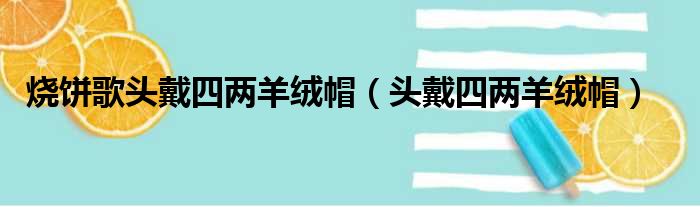 烧饼歌头戴四两羊绒帽（头戴四两羊绒帽）